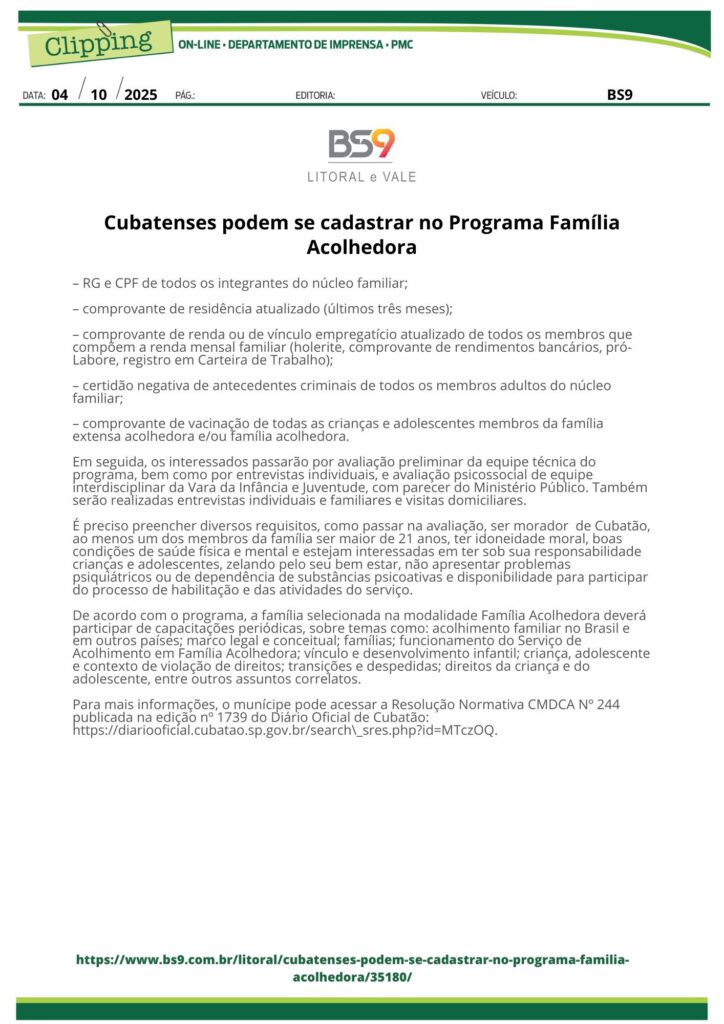 Clipping

ON-LINE • DEPARTAMENTO DE IMPRENSA • PMC

DATA: 04 / 10 / 2025 PÁG.: EDITORIA: VEÍCULO: BS9

BS9
LITORAL e VALE

Cubatenses podem se cadastrar no Programa Família Acolhedora

– RG e CPF de todos os integrantes do núcleo familiar;

– comprovante de residência atualizado (últimos três meses);

– comprovante de renda ou de vínculo empregatício atualizado de todos os membros que compõem a renda mensal familiar (holerite, comprovante de rendimentos bancários, pró-Labore, registro em Carteira de Trabalho);

– certidão negativa de antecedentes criminais de todos os membros adultos do núcleo familiar;

– comprovante de vacinação de todas as crianças e adolescentes membros da família extensa acolhedora e/ou família acolhedora.

Em seguida, os interessados passarão por avaliação preliminar da equipe técnica do programa, bem como por entrevistas individuais, e avaliação psicossocial de equipe interdisciplinar da Vara da Infância e Juventude, com parecer do Ministério Público. Também serão realizadas entrevistas individuais e familiares e visitas domiciliares.

É preciso preencher diversos requisitos, como passar na avaliação, ser morador de Cubatão, ao menos um dos membros da família ser maior de 21 anos, ter idoneidade moral, boas condições de saúde física e mental e estejam interessadas em ter sob sua responsabilidade crianças e adolescentes, zelando pelo seu bem estar, não apresentar problemas psiquiátricos ou de dependência de substâncias psicoativas e disponibilidade para participar do processo de habilitação e das atividades do serviço.

De acordo com o programa, a família selecionada na modalidade Família Acolhedora deverá participar de capacitações periódicas, sobre temas como: acolhimento familiar no Brasil e em outros países; marco legal e conceitual; famílias; funcionamento do Serviço de Acolhimento em Família Acolhedora; vínculo e desenvolvimento infantil; criança, adolescente e contexto de violação de direitos; transições e despedidas; direitos da criança e do adolescente, entre outros assuntos correlatos.

Para mais informações, o munícipe pode acessar a Resolução Normativa CMDCA Nº 244 publicada na edição nº 1739 do Diário Oficial de Cubatão: https://diariooficial.cubatao.sp.gov.br/search\_sres.php?id=MTczOQ.

https://www.bs9.com.br/litoral/cubatenses-podem-se-cadastrar-no-programa-familia-acolhedora/35180/